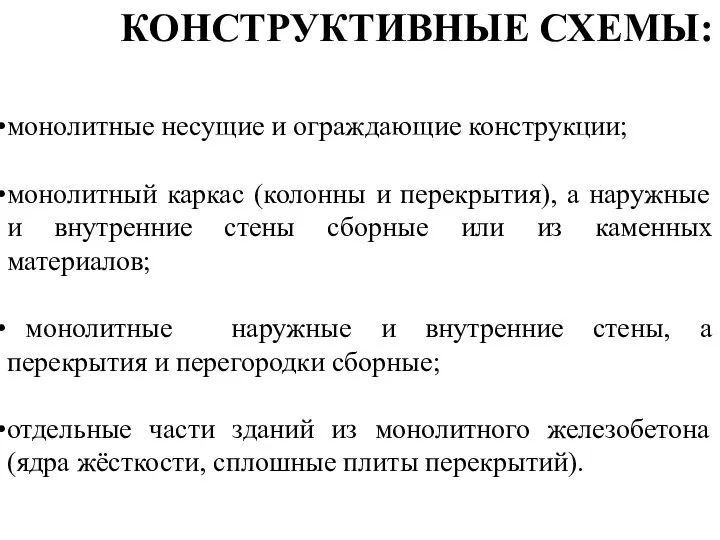 КОНСТРУКТИВНЫЕ СХЕМЫ:

•монолитные несущие и ограждающие конструкции;

•монолитный каркас (колонны и перекрытия), а наружные и внутренние стены сборные или из каменных материалов;

• монолитные наружные и внутренние стены, а перекрытия и перегородки сборные;

•отдельные части зданий из монолитного железобетона (ядра жёсткости, сплошные плиты перекрытий).